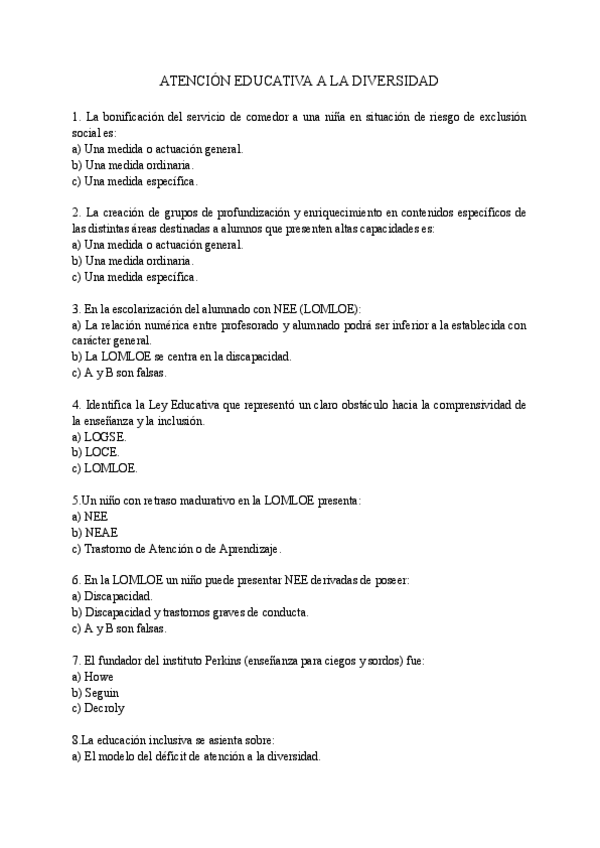 ATENCIÓN EDUCATIVA A LA DIVERSIDAD

1. La bonificación del servicio de comedor a una niña en situación de riesgo de exclusión social es:
a) Una medida o actuación general.
b) Una medida ordinaria.
c) Una medida específica.

2. La creación de grupos de profundización y enriquecimiento en contenidos específicos de las distintas áreas destinadas a alumnos que presenten altas capacidades es:
a) Una medida o actuación general.
b) Una medida ordinaria.
c) Una medida específica.

3. En la escolarización del alumnado con NEE (LOMLOE):
a) La relación numérica entre profesorado y alumnado podrá ser inferior a la establecida con carácter general.
b) La LOMLOE se centra en la discapacidad.
c) A y B son falsas.

4. Identifica la Ley Educativa que representó un claro obstáculo hacia la comprensividad de la enseñanza y la inclusión.
a) LOGSE.
b) LOCE.
c) LOMLOE.

5.Un niño con retraso madurativo en la LOMLOE presenta:
a) NEE
b) NEAE
c) Trastorno de Atención o de Aprendizaje.

6. En la LOMLOE un niño puede presentar NEE derivadas de poseer:
a) Discapacidad.
b) Discapacidad y trastornos graves de conducta.
c) A y B son falsas.

7. El fundador del instituto Perkins (enseñanza para ciegos y sordos) fue:
a) Howe
b) Seguin
c) Decroly

8.La educación inclusiva se asienta sobre:
a) El modelo del déficit de atención a la diversidad.